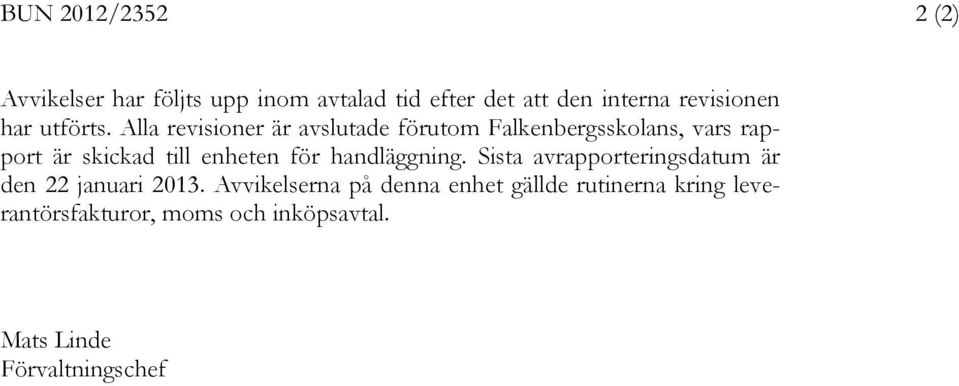 BUN 2012/2352 2 (2)

Avvikelser har följts upp inom avtalad tid efter det att den interna revisionen har utförts. Alla revisioner är avslutade förutom Falkenbergsskolans, vars rapport är skickad till enheten för handläggning. Sista avrapporteringsdatum är den 22 januari 2013. Avvikelserna på denna enhet gällde rutinerna kring leverantörsfakturor, moms och inköpsavtal.

Mats Linde
Förvaltningschef